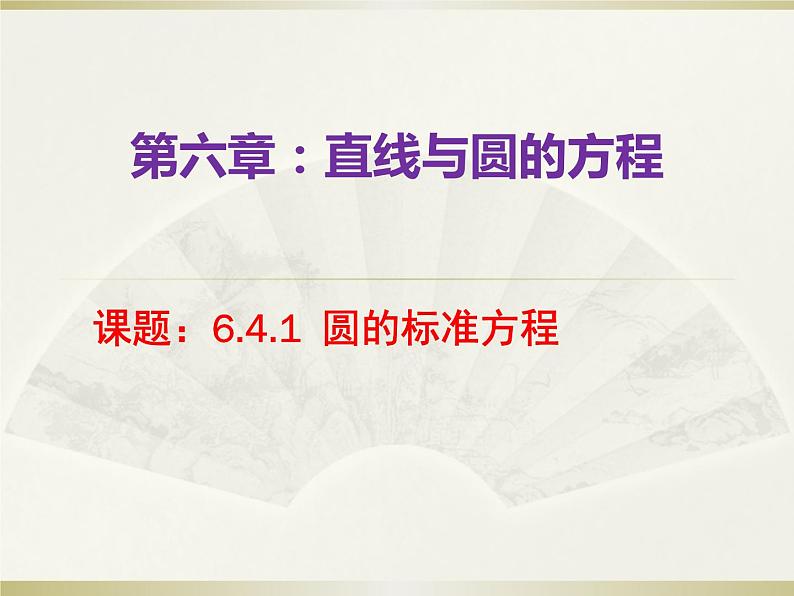 第六章：直线与圆的方程

课题：6.4.1 圆的标准方程